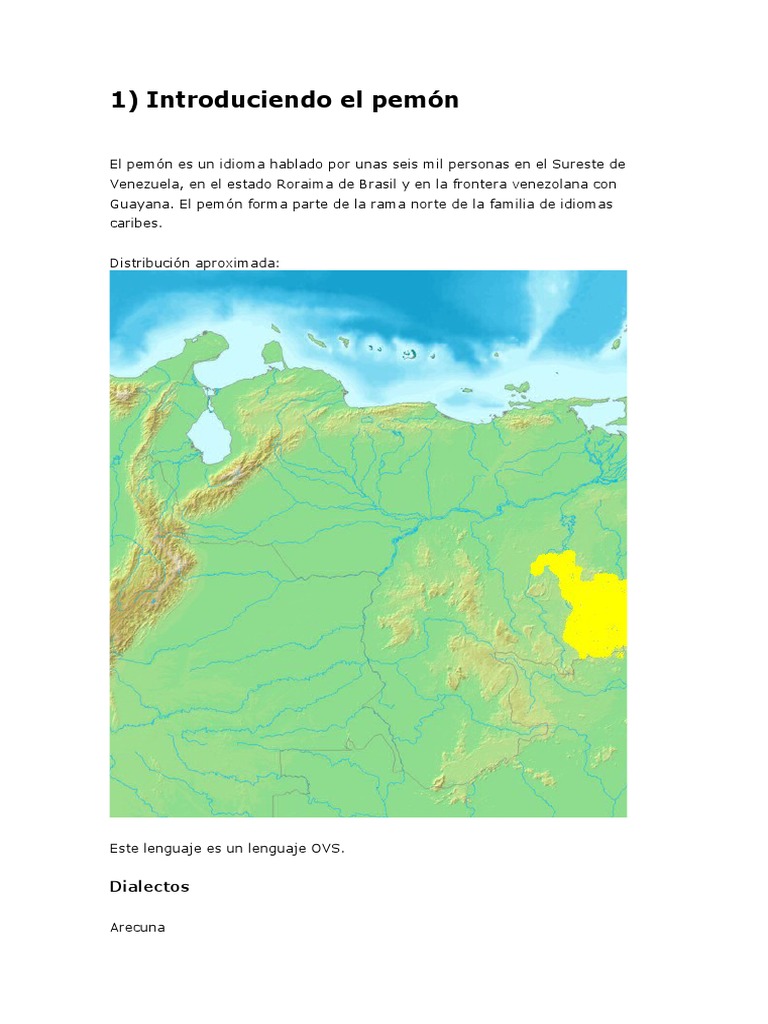 1) Introduciendo el pemón

El pemón es un idioma hablado por unas seis mil personas en el Sureste de Venezuela, en el estado Roraima de Brasil y en la frontera venezolana con Guayana. El pemón forma parte de la rama norte de la familia de idiomas caribes.

Distribución aproximada:

Este lenguaje es un lenguaje OVS.

Dialectos

Arecuna